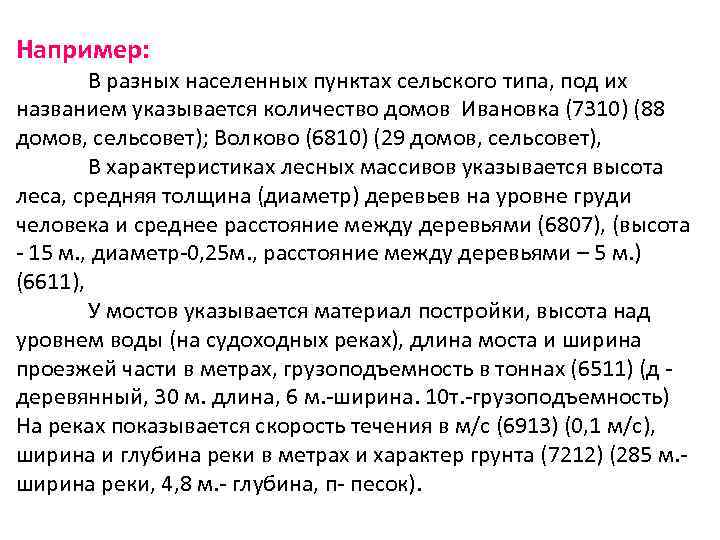 Например:

В разных населенных пунктах сельского типа, под их названием указывается количество домов Ивановка (7310) (88 домов, сельсовет); Волково (6810) (29 домов, сельсовет),

В характеристиках лесных массивов указывается высота леса, средняя толщина (диаметр) деревьев на уровне груди человека и среднее расстояние между деревьями (6807), (высота - 15 м., диаметр-0,25м., расстояние между деревьями – 5 м.) (6611),

У мостов указывается материал постройки, высота над уровнем воды (на судоходных реках), длина моста и ширина проезжей части в метрах, грузоподъемность в тоннах (6511) (д - деревянный, 30 м. длина, 6 м.-ширина. 10т.-грузоподъемность)
На реках показывается скорость течения в м/с (6913) (0,1 м/с), ширина и глубина реки в метрах и характер грунта (7212) (285 м.- ширина реки, 4,8 м.- глубина, п- песок).